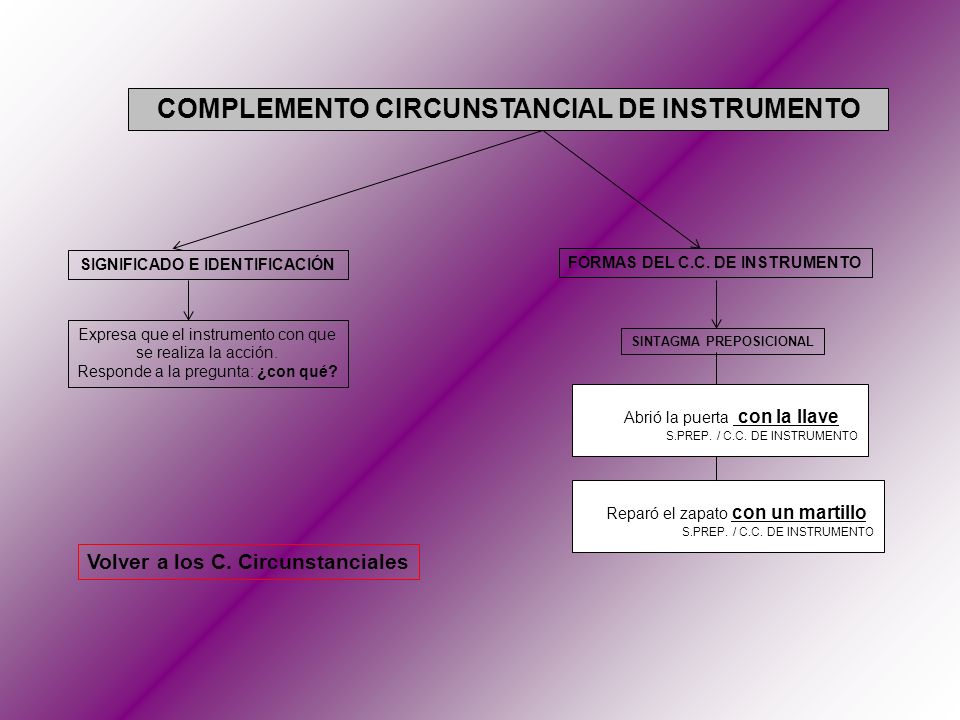 COMPLEMENTO CIRCUNSTANCIAL DE INSTRUMENTO

SIGNIFICADO E IDENTIFICACIÓN

Expresa que el instrumento con que se realiza la acción.
Responde a la pregunta: ¿con qué?

FORMAS DEL C.C. DE INSTRUMENTO

SINTAGMA PREPOSICIONAL

Abrió la puerta con la llave
S.PREP. / C.C. DE INSTRUMENTO

Reparó el zapato con un martillo
S.PREP. / C.C. DE INSTRUMENTO

Volver a los C. Circunstanciales